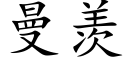 曼羡